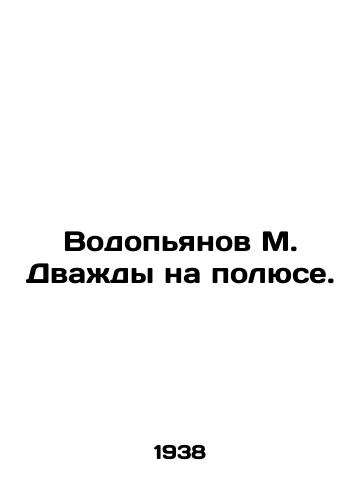 Водопьянов М. Дважды на полюсе.

1938